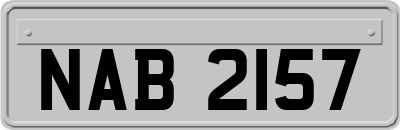 NAB 2157